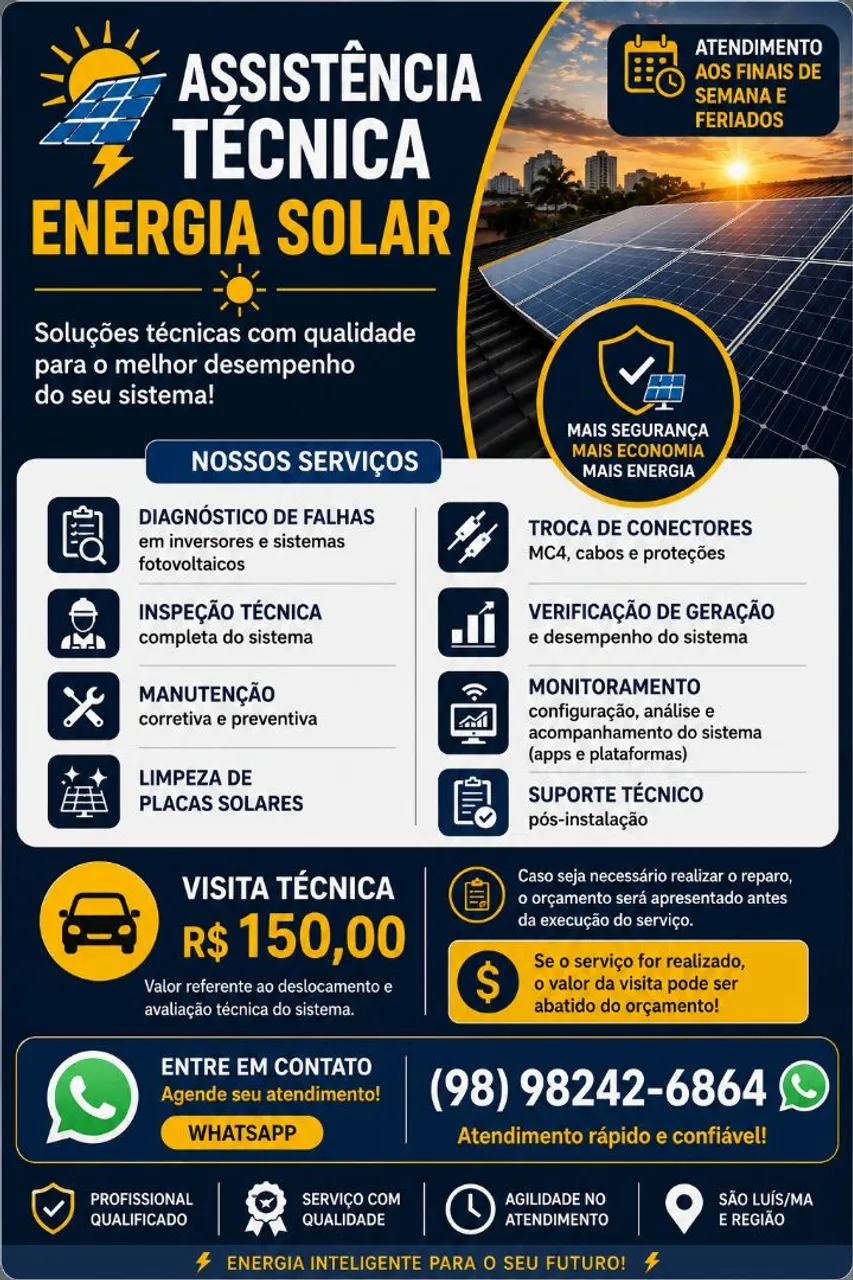 ASSISTÊNCIA TÉCNICA
ENERGIA SOLAR

ATENDIMENTO AOS FINAIS DE SEMANA E FERIADOS

Soluções técnicas com qualidade para o melhor desempenho do seu sistema!

MAIS SEGURANÇA
MAIS ECONOMIA
MAIS ENERGIA

NOSSOS SERVIÇOS

DIAGNÓSTICO DE FALHAS
em inversores e sistemas fotovoltaicos

INSPEÇÃO TÉCNICA
completa do sistema

MANUTENÇÃO
corretiva e preventiva

LIMPEZA DE
PLACAS SOLARES

TROCA DE CONECTORES
MC4, cabos e proteções

VERIFICAÇÃO DE GERAÇÃO
e desempenho do sistema

MONITORAMENTO
configuração, análise e acompanhamento do sistema (apps e plataformas)

SUPORTE TÉCNICO
pós-instalação

VISITA TÉCNICA
R$ 150,00
Valor referente ao deslocamento e avaliação técnica do sistema.

Caso seja necessário realizar o reparo, o orçamento será apresentado antes da execução do serviço.

Se o serviço for realizado, o valor da visita pode ser abatido do orçamento!

ENTRE EM CONTATO
Agende seu atendimento!
WHATSAPP

(98) 98242-6864
Atendimento rápido e confiável!

PROFISSIONAL QUALIFICADO

SERVIÇO COM QUALIDADE

AGILIDADE NO ATENDIMENTO

SÃO LUÍS/MA E REGIÃO

ENERGIA INTELIGENTE PARA O SEU FUTURO!